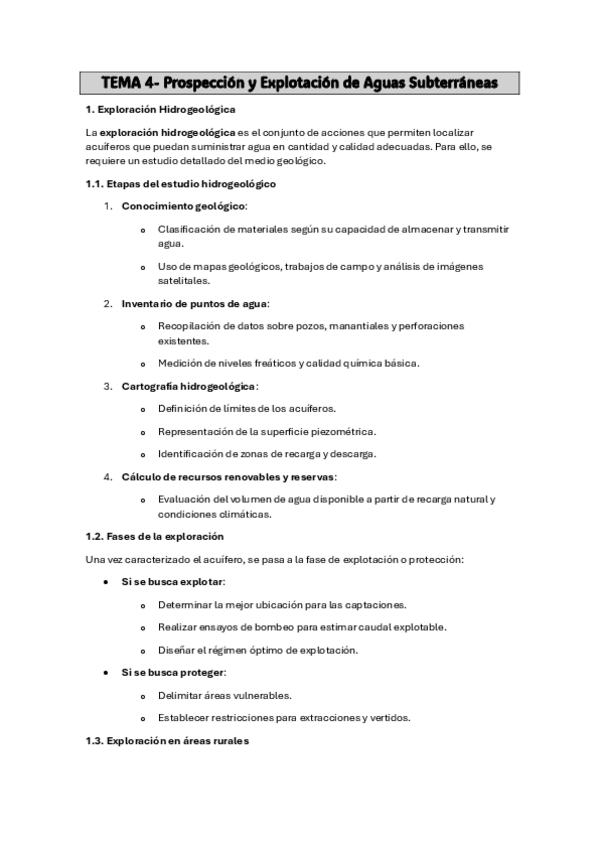 TEMA 4- Prospección y Explotación de Aguas Subterráneas

1. Exploración Hidrogeológica

La exploración hidrogeológica es el conjunto de acciones que permiten localizar acuíferos que puedan suministrar agua en cantidad y calidad adecuadas. Para ello, se requiere un estudio detallado del medio geológico.

1.1. Etapas del estudio hidrogeológico

1. Conocimiento geológico:
   o Clasificación de materiales según su capacidad de almacenar y transmitir agua.
   o Uso de mapas geológicos, trabajos de campo y análisis de imágenes satelitales.
2. Inventario de puntos de agua:
   o Recopilación de datos sobre pozos, manantiales y perforaciones existentes.
   o Medición de niveles freáticos y calidad química básica.
3. Cartografía hidrogeológica:
   o Definición de límites de los acuíferos.
   o Representación de la superficie piezométrica.
   o Identificación de zonas de recarga y descarga.
4. Cálculo de recursos renovables y reservas:
   o Evaluación del volumen de agua disponible a partir de recarga natural y condiciones climáticas.

1.2. Fases de la exploración

Una vez caracterizado el acuífero, se pasa a la fase de explotación o protección:

• Si se busca explotar:
   o Determinar la mejor ubicación para las captaciones.
   o Realizar ensayos de bombeo para estimar caudal explotable.
   o Diseñar el régimen óptimo de explotación.
• Si se busca proteger:
   o Delimitar áreas vulnerables.
   o Establecer restricciones para extracciones y vertidos.

1.3. Exploración en áreas rurales